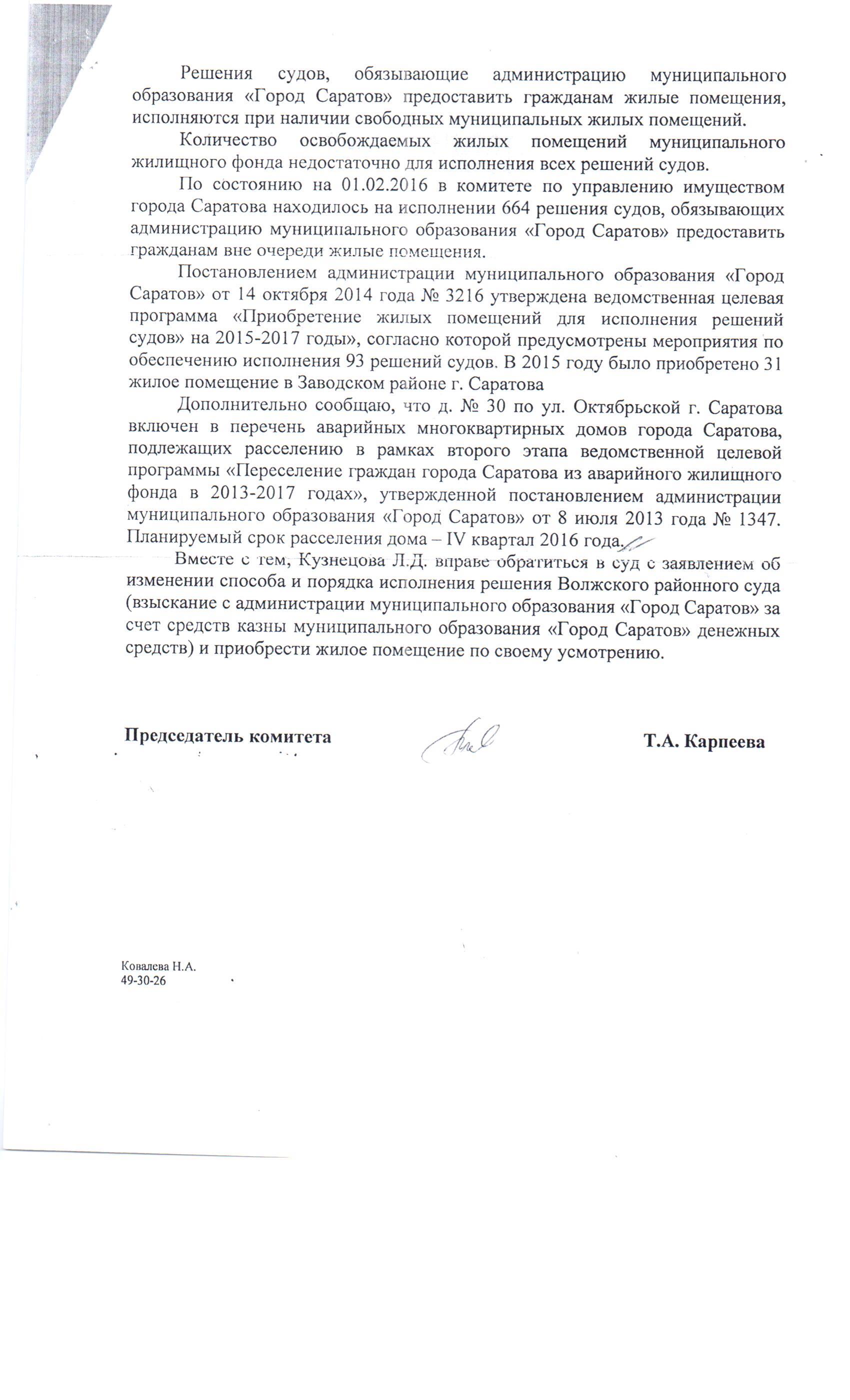 Решения судов, обязывающие администрацию муниципального образования «Город Саратов» предоставить гражданам жилые помещения, исполняются при наличии свободных муниципальных жилых помещений.

Количество освобождаемых жилых помещений муниципального жилищного фонда недостаточно для исполнения всех решений судов.

По состоянию на 01.02.2016 в комитете по управлению имуществом города Саратова находилось на исполнении 664 решения судов, обязывающих администрацию муниципального образования «Город Саратов» предоставить гражданам вне очереди жилые помещения.

Постановлением администрации муниципального образования «Город Саратов» от 14 октября 2014 года № 3216 утверждена ведомственная целевая программа «Приобретение жилых помещений для исполнения решений судов» на 2015-2017 годы», согласно которой предусмотрены мероприятия по обеспечению исполнения 93 решений судов. В 2015 году было приобретено 31 жилое помещение в Заводском районе г. Саратова

Дополнительно сообщаю, что д. № 30 по ул. Октябрьской г. Саратова включен в перечень аварийных многоквартирных домов города Саратова, подлежащих расселению в рамках второго этапа ведомственной целевой программы «Переселение граждан города Саратова из аварийного жилищного фонда в 2013-2017 годах», утвержденной постановлением администрации муниципального образования «Город Саратов» от 8 июля 2013 года № 1347. Планируемый срок расселения дома – IV квартал 2016 года.

Вместе с тем, Кузнецова Л.Д. вправе обратиться в суд с заявлением об изменении способа и порядка исполнения решения Волжского районного суда (взыскание с администрации муниципального образования «Город Саратов» за счет средств казны муниципального образования «Город Саратов» денежных средств) и приобрести жилое помещение по своему усмотрению.

Председатель комитета Т.А. Карпеева

Ковалева Н.А.
49-30-26